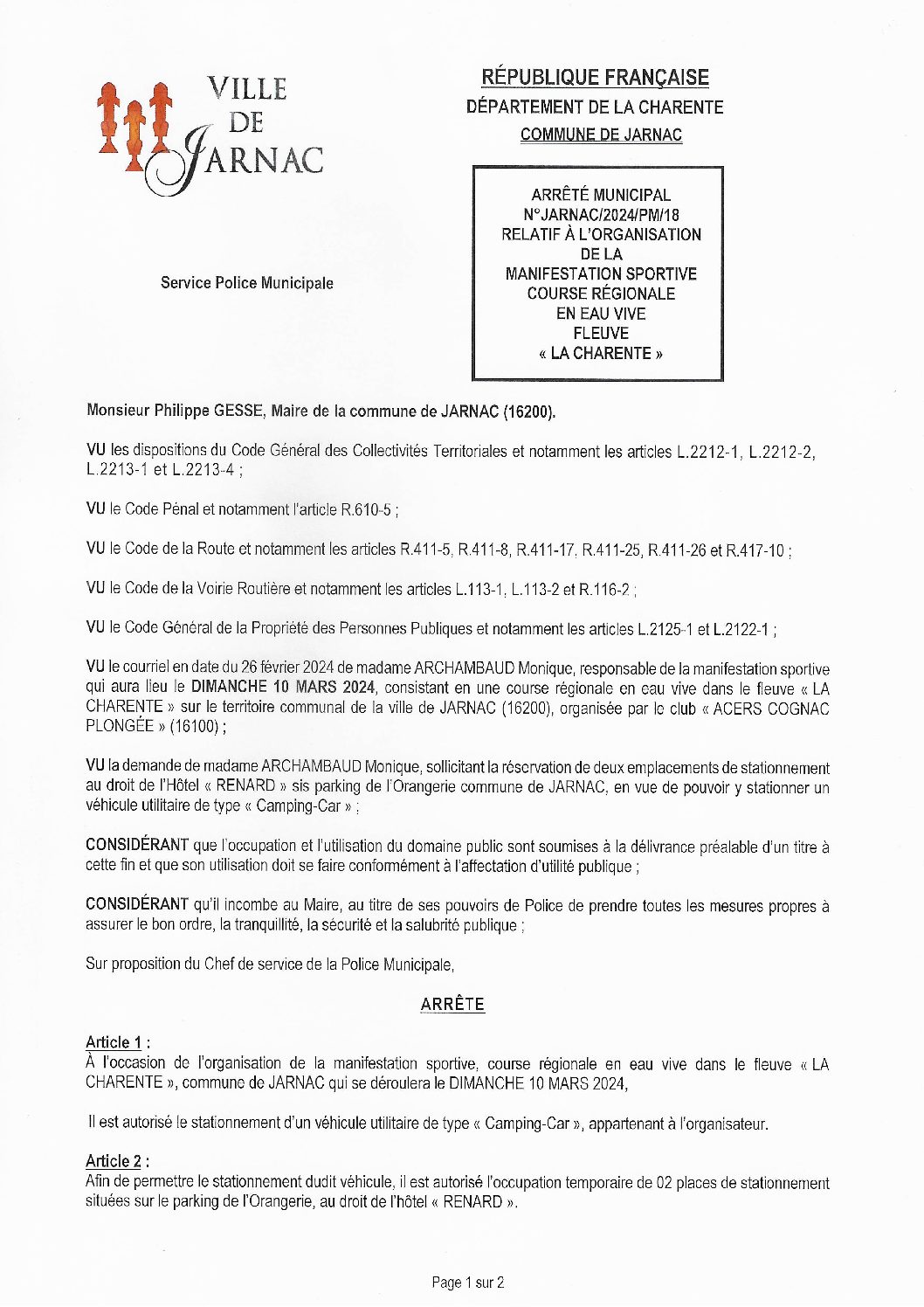 VILLE
DE
JARNAC

Service Police Municipale

RÉPUBLIQUE FRANÇAISE
DÉPARTEMENT DE LA CHARENTE
COMMUNE DE JARNAC

ARRÊTÉ MUNICIPAL
N°JARNAC/2024/PM/18
RELATIF À L'ORGANISATION
DE LA
MANIFESTATION SPORTIVE
COURSE RÉGIONALE
EN EAU VIVE
FLEUVE
« LA CHARENTE »

Monsieur Philippe GESSE, Maire de la commune de JARNAC (16200).

VU les dispositions du Code Général des Collectivités Territoriales et notamment les articles L.2212-1, L.2212-2, L.2213-1 et L.2213-4 ;

VU le Code Pénal et notamment l'article R.610-5 ;

VU le Code de la Route et notamment les articles R.411-5, R.411-8, R.411-17, R.411-25, R.411-26 et R.417-10 ;

VU le Code de la Voirie Routière et notamment les articles L.113-1, L.113-2 et R.116-2 ;

VU le Code Général de la Propriété des Personnes Publiques et notamment les articles L.2125-1 et L.2122-1 ;

VU le courriel en date du 26 février 2024 de madame ARCHAMBAUD Monique, responsable de la manifestation sportive qui aura lieu le DIMANCHE 10 MARS 2024, consistant en une course régionale en eau vive dans le fleuve « LA CHARENTE » sur le territoire communal de la ville de JARNAC (16200), organisée par le club « ACERS COGNAC PLONGÉE » (16100) ;

VU la demande de madame ARCHAMBAUD Monique, sollicitant la réservation de deux emplacements de stationnement au droit de l'Hôtel « RENARD » sis parking de l'Orangerie commune de JARNAC, en vue de pouvoir y stationner un véhicule utilitaire de type « Camping-Car » ;

CONSIDÉRANT que l'occupation et l'utilisation du domaine public sont soumises à la délivrance préalable d'un titre à cette fin et que son utilisation doit se faire conformément à l'affectation d'utilité publique ;

CONSIDÉRANT qu'il incombe au Maire, au titre de ses pouvoirs de Police de prendre toutes les mesures propres à assurer le bon ordre, la tranquillité, la sécurité et la salubrité publique ;

Sur proposition du Chef de service de la Police Municipale,

ARRÊTE

Article 1 :
À l'occasion de l'organisation de la manifestation sportive, course régionale en eau vive dans le fleuve « LA CHARENTE », commune de JARNAC qui se déroulera le DIMANCHE 10 MARS 2024,

Il est autorisé le stationnement d'un véhicule utilitaire de type « Camping-Car », appartenant à l'organisateur.

Article 2 :
Afin de permettre le stationnement dudit véhicule, il est autorisé l'occupation temporaire de 02 places de stationnement situées sur le parking de l'Orangerie, au droit de l'hôtel « RENARD ».

Page 1 sur 2